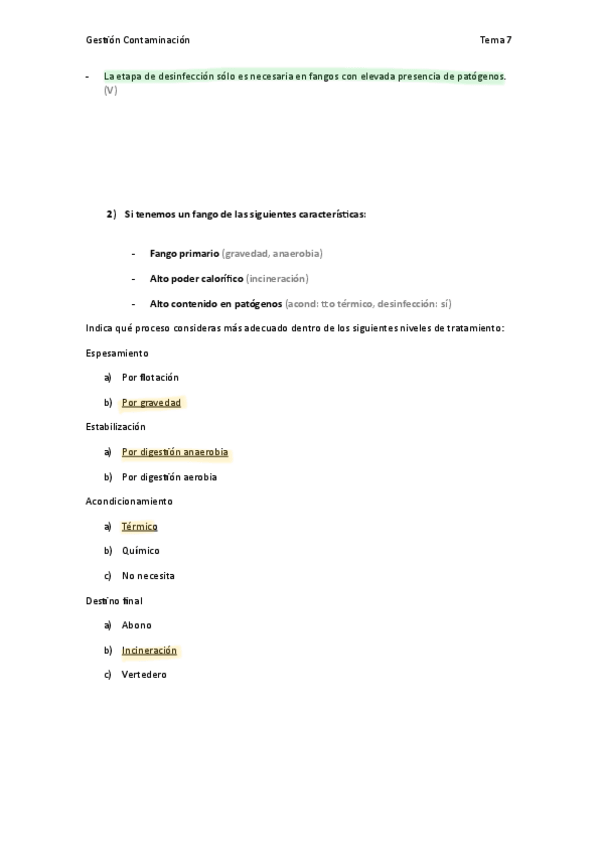 Gestión Contaminación

Tema 7

- La etapa de desinfección sólo es necesaria en fangos con elevada presencia de patógenos. (V)

2) Si tenemos un fango de las siguientes características:

- Fango primario (gravedad, anaerobia)
- Alto poder calorífico (incineración)
- Alto contenido en patógenos (acond: tto térmico, desinfección: sí)

Indica qué proceso consideras más adecuado dentro de los siguientes niveles de tratamiento:

Espesamiento

a) Por flotación

b) Por gravedad

Estabilización

a) Por digestión anaerobia

b) Por digestión aerobia

Acondicionamiento

a) Térmico

b) Químico

c) No necesita

Destino final

a) Abono

b) Incineración

c) Vertedero